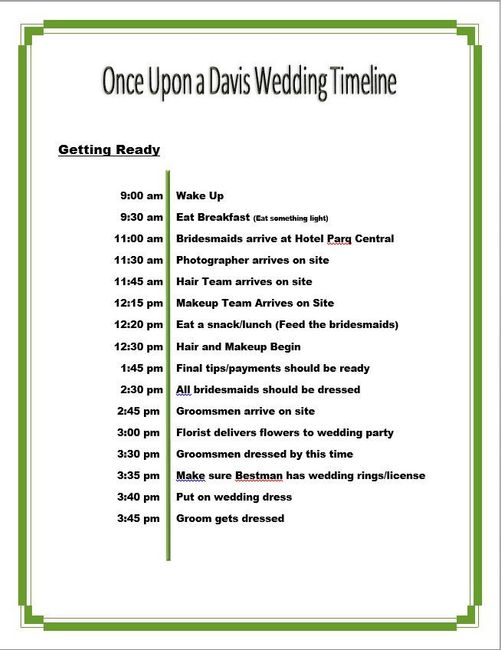 Once Upon a Davis Wedding Timeline

Getting Ready

| | |
|---|---|
| 9:00 am | Wake Up |
| 9:30 am | Eat Breakfast (Eat something light) |
| 11:00 am | Bridesmaids arrive at Hotel Parq Central |
| 11:30 am | Photographer arrives on site |
| 11:45 am | Hair Team arrives on site |
| 12:15 pm | Makeup Team Arrives on Site |
| 12:20 pm | Eat a snack/lunch (Feed the bridesmaids) |
| 12:30 pm | Hair and Makeup Begin |
| 1:45 pm | Final tips/payments should be ready |
| 2:30 pm | All bridesmaids should be dressed |
| 2:45 pm | Groomsmen arrive on site |
| 3:00 pm | Florist delivers flowers to wedding party |
| 3:30 pm | Groomsmen dressed by this time |
| 3:35 pm | Make sure Bestman has wedding rings/license |
| 3:40 pm | Put on wedding dress |
| 3:45 pm | Groom gets dressed |